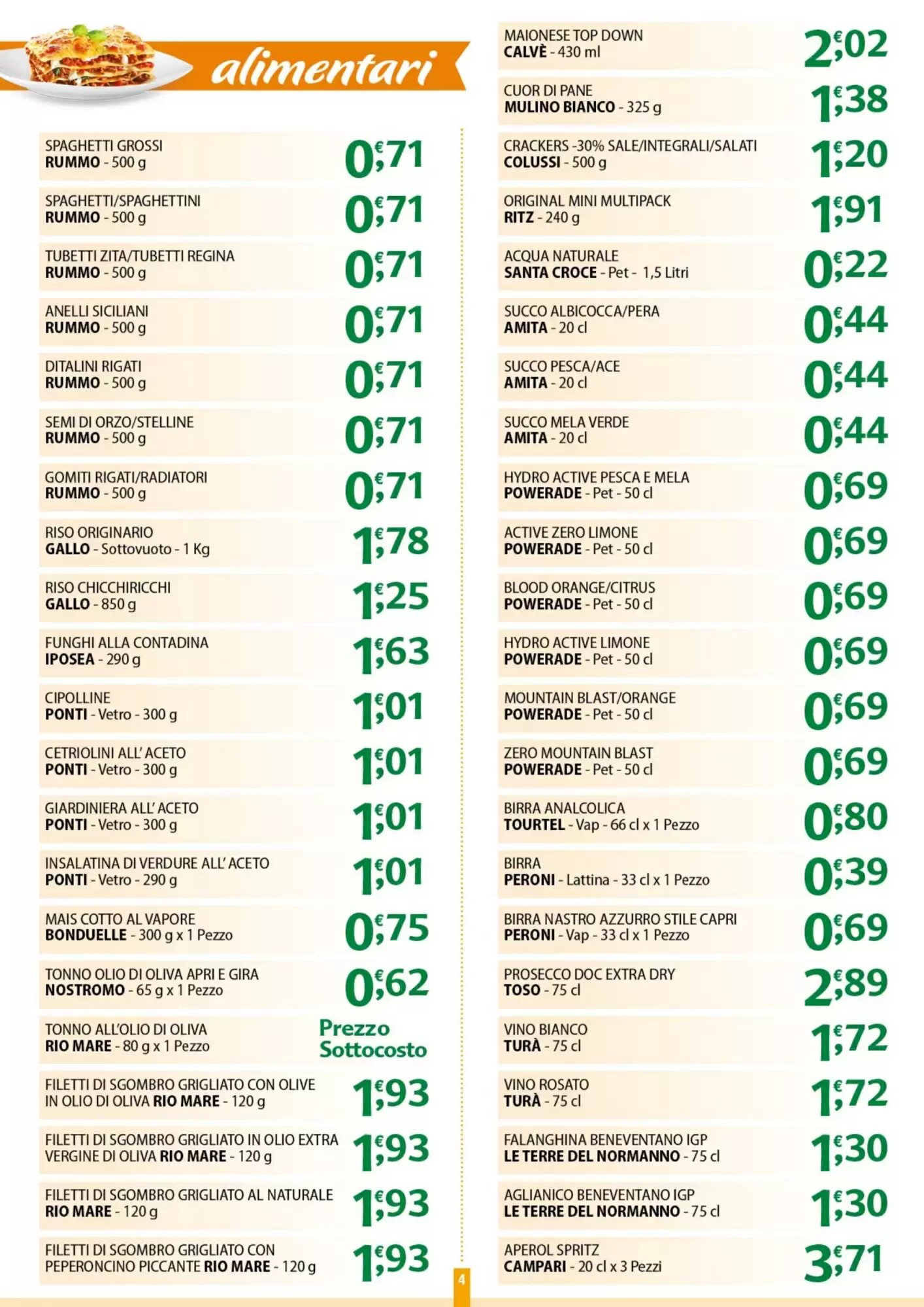 alimentari

SPAGHETTI GROSSI
RUMMO - 500 g
0,71 €

SPAGHETTI/SPAGHETTINI
RUMMO - 500 g
0,71 €

TUBETTI ZITA/TUBETTI REGINA
RUMMO - 500 g
0,71 €

ANELLI SICILIANI
RUMMO - 500 g
0,71 €

DITALINI RIGATI
RUMMO - 500 g
0,71 €

SEMI DI ORZO/STELLINE
RUMMO - 500 g
0,71 €

GOMITI RIGATI/RADIATORI
RUMMO - 500 g
0,71 €

RISO ORIGINARIO
GALLO - Sottovuoto - 1 Kg
1,78 €

RISO CHICCHIRICCHI
GALLO - 850 g
1,25 €

FUNGHI ALLA CONTADINA
IPOSEA - 290 g
1,63 €

CIPOLLINE
PONTI - Vetro - 300 g
1,01 €

CETRIOLINI ALL' ACETO
PONTI - Vetro - 300 g
1,01 €

GIARDINIERA ALL' ACETO
PONTI - Vetro - 300 g
1,01 €

INSALATINA DI VERDURE ALL' ACETO
PONTI - Vetro - 290 g
1,01 €

MAIS COTTO AL VAPORE
BONDUELLE - 300 g x 1 Pezzo
0,75 €

TONNO OLIO DI OLIVA APRI E GIRA
NOSTROMO - 65 g x 1 Pezzo
0,62 €

TONNO ALL'OLIO DI OLIVA
RIO MARE - 80 g x 1 Pezzo
Prezzo Sottocosto

FILETTI DI SGOMBRO GRIGLIATO CON OLIVE IN OLIO DI OLIVA RIO MARE - 120 g
1,93 €

FILETTI DI SGOMBRO GRIGLIATO IN OLIO EXTRA VERGINE DI OLIVA RIO MARE - 120 g
1,93 €

FILETTI DI SGOMBRO GRIGLIATO AL NATURALE
RIO MARE - 120 g
1,93 €

FILETTI DI SGOMBRO GRIGLIATO CON PEPERONCINO PICCANTE RIO MARE - 120 g
1,93 €

MAIONESE TOP DOWN
CALVÈ - 430 ml
2,02 €

CUOR DI PANE
MULINO BIANCO - 325 g
1,38 €

CRACKERS -30% SALE/INTEGRALI/SALATI
COLUSSI - 500 g
1,20 €

ORIGINAL MINI MULTIPACK
RITZ - 240 g
1,91 €

ACQUA NATURALE
SANTA CROCE - Pet - 1,5 Litri
0,22 €

SUCCO ALBICOCCA/PERA
AMITA - 20 cl
0,44 €

SUCCO PESCA/ACE
AMITA - 20 cl
0,44 €

SUCCO MELA VERDE
AMITA - 20 cl
0,44 €

HYDRO ACTIVE PESCA E MELA
POWERADE - Pet - 50 cl
0,69 €

ACTIVE ZERO LIMONE
POWERADE - Pet - 50 cl
0,69 €

BLOOD ORANGE/CITRUS
POWERADE - Pet - 50 cl
0,69 €

HYDRO ACTIVE LIMONE
POWERADE - Pet - 50 cl
0,69 €

MOUNTAIN BLAST/ORANGE
POWERADE - Pet - 50 cl
0,69 €

ZERO MOUNTAIN BLAST
POWERADE - Pet - 50 cl
0,69 €

BIRRA ANALCOLICA
TOURTEL - Vap - 66 cl x 1 Pezzo
0,80 €

BIRRA
PERONI - Lattina - 33 cl x 1 Pezzo
0,39 €

BIRRA NASTRO AZZURRO STILE CAPRI
PERONI - Vap - 33 cl x 1 Pezzo
0,69 €

PROSECCO DOC EXTRA DRY
TOSO - 75 cl
2,89 €

VINO BIANCO
TURÀ - 75 cl
1,72 €

VINO ROSATO
TURÀ - 75 cl
1,72 €

FALANGHINA BENEVENTANO IGP
LE TERRE DEL NORMANNO - 75 cl
1,30 €

AGLIANICO BENEVENTANO IGP
LE TERRE DEL NORMANNO - 75 cl
1,30 €

APEROL SPRITZ
CAMPARI - 20 cl x 3 Pezzi
3,71 €

4